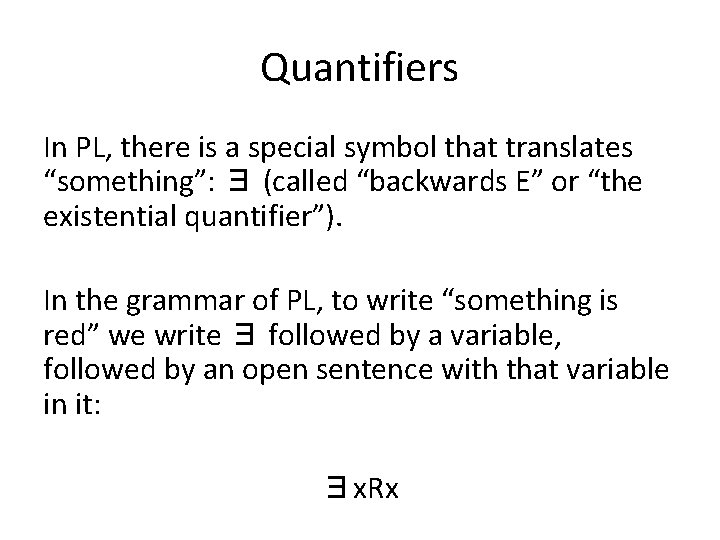 Quantifiers

In PL, there is a special symbol that translates “something”: $\exists$ (called “backwards E” or “the existential quantifier”).

In the grammar of PL, to write “something is red” we write $\exists$ followed by a variable, followed by an open sentence with that variable in it:

$\exists xRx$